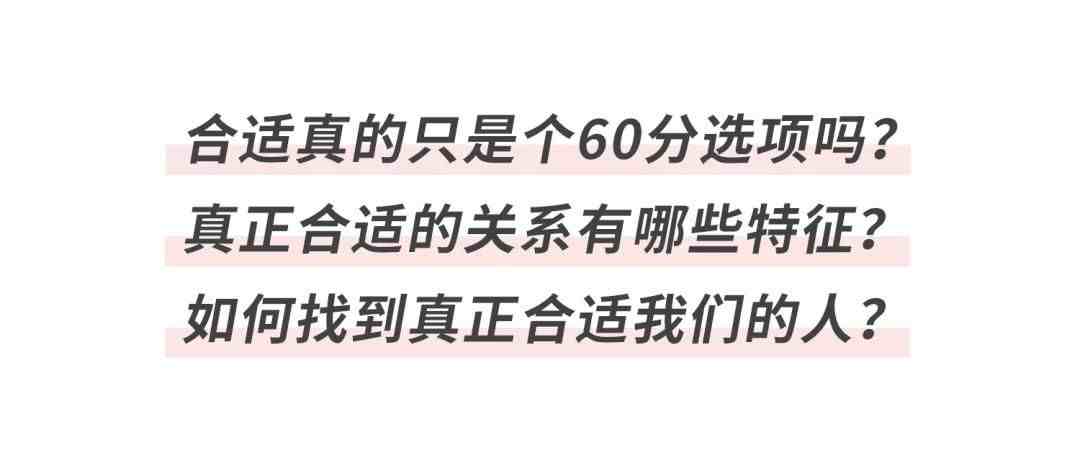 合适真的只是个60分选项吗？
真正合适的关系有哪些特征？
如何找到真正合适我们的人？